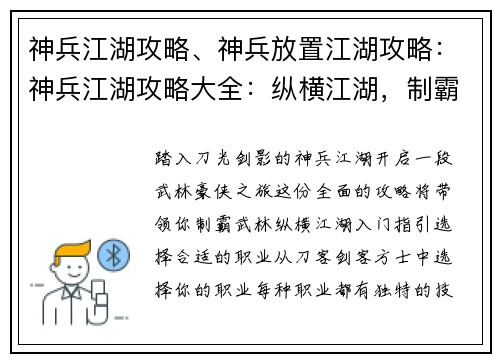 神兵江湖攻略、神兵放置江湖攻略：神兵江湖攻略大全：纵横江湖，制霸

踏入刀光剑影的神兵江湖开启一段武林豪侠之旅这份全面的攻略将带领你制霸武林纵横江湖入门指引选择合适的职业从刀客剑客方士中选择你的职业每种职业都有独特的技